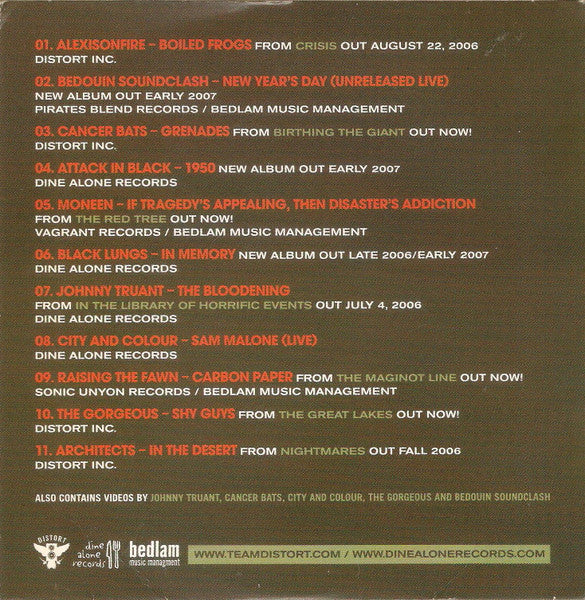 01. ALEXISONFIRE – BOILED FROGS FROM CRISIS OUT AUGUST 22, 2006
DISTORT INC.

02. BEDOUIN SOUNDCLASH – NEW YEAR'S DAY (UNRELEASED LIVE)
NEW ALBUM OUT EARLY 2007
PIRATES BLEND RECORDS / BEDLAM MUSIC MANAGEMENT

03. CANCER BATS – GRENADES FROM BIRTHING THE GIANT OUT NOW!
DISTORT INC.

04. ATTACK IN BLACK – 1950 NEW ALBUM OUT EARLY 2007
DINE ALONE RECORDS

05. MONEEN – IF TRAGEDY'S APPEALING, THEN DISASTER'S ADDICTION
FROM THE RED TREE OUT NOW!
VAGRANT RECORDS / BEDLAM MUSIC MANAGEMENT

06. BLACK LUNGS – IN MEMORY NEW ALBUM OUT LATE 2006/EARLY 2007
DINE ALONE RECORDS

07. JOHNNY TRUANT – THE BLOODENING
FROM IN THE LIBRARY OF HORRIFIC EVENTS OUT JULY 4, 2006
DINE ALONE RECORDS

08. CITY AND COLOUR – SAM MALONE (LIVE)
DINE ALONE RECORDS

09. RAISING THE FAWN – CARBON PAPER FROM THE MAGINOT LINE OUT NOW!
SONIC UNYON RECORDS / BEDLAM MUSIC MANAGEMENT

10. THE GORGEOUS – SHY GUYS FROM THE GREAT LAKES OUT NOW!
DISTORT INC.

11. ARCHITECTS – IN THE DESERT FROM NIGHTMARES OUT FALL 2006
DISTORT INC.

ALSO CONTAINS VIDEOS BY JOHNNY TRUANT, CANCER BATS, CITY AND COLOUR, THE GORGEOUS AND BEDOUIN SOUNDCLASH

DISTORT dine alone records bedlam music managment WWW.TEAMDISTORT.COM / WWW.DINEALONERECORDS.COM